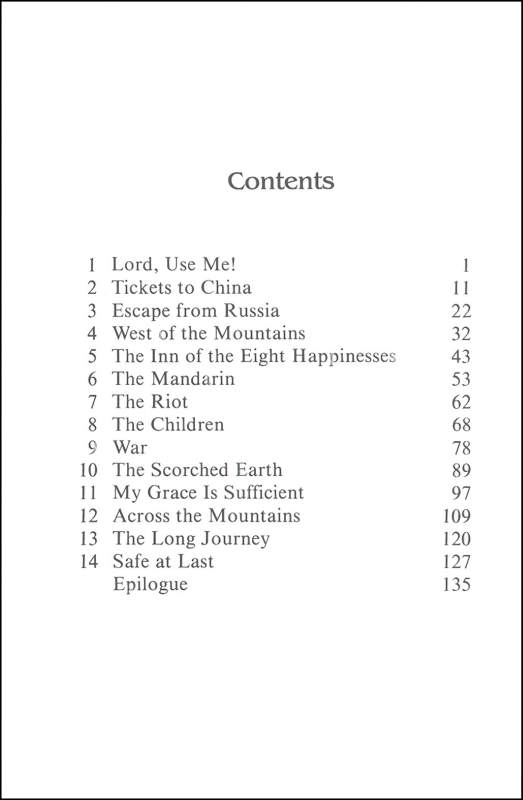 Contents

| | | |
|---|---|---|
| 1 | Lord, Use Me! | 1 |
| 2 | Tickets to China | 11 |
| 3 | Escape from Russia | 22 |
| 4 | West of the Mountains | 32 |
| 5 | The Inn of the Eight Happinesses | 43 |
| 6 | The Mandarin | 53 |
| 7 | The Riot | 62 |
| 8 | The Children | 68 |
| 9 | War | 78 |
| 10 | The Scorched Earth | 89 |
| 11 | My Grace Is Sufficient | 97 |
| 12 | Across the Mountains | 109 |
| 13 | The Long Journey | 120 |
| 14 | Safe at Last | 127 |
| | Epilogue | 135 |